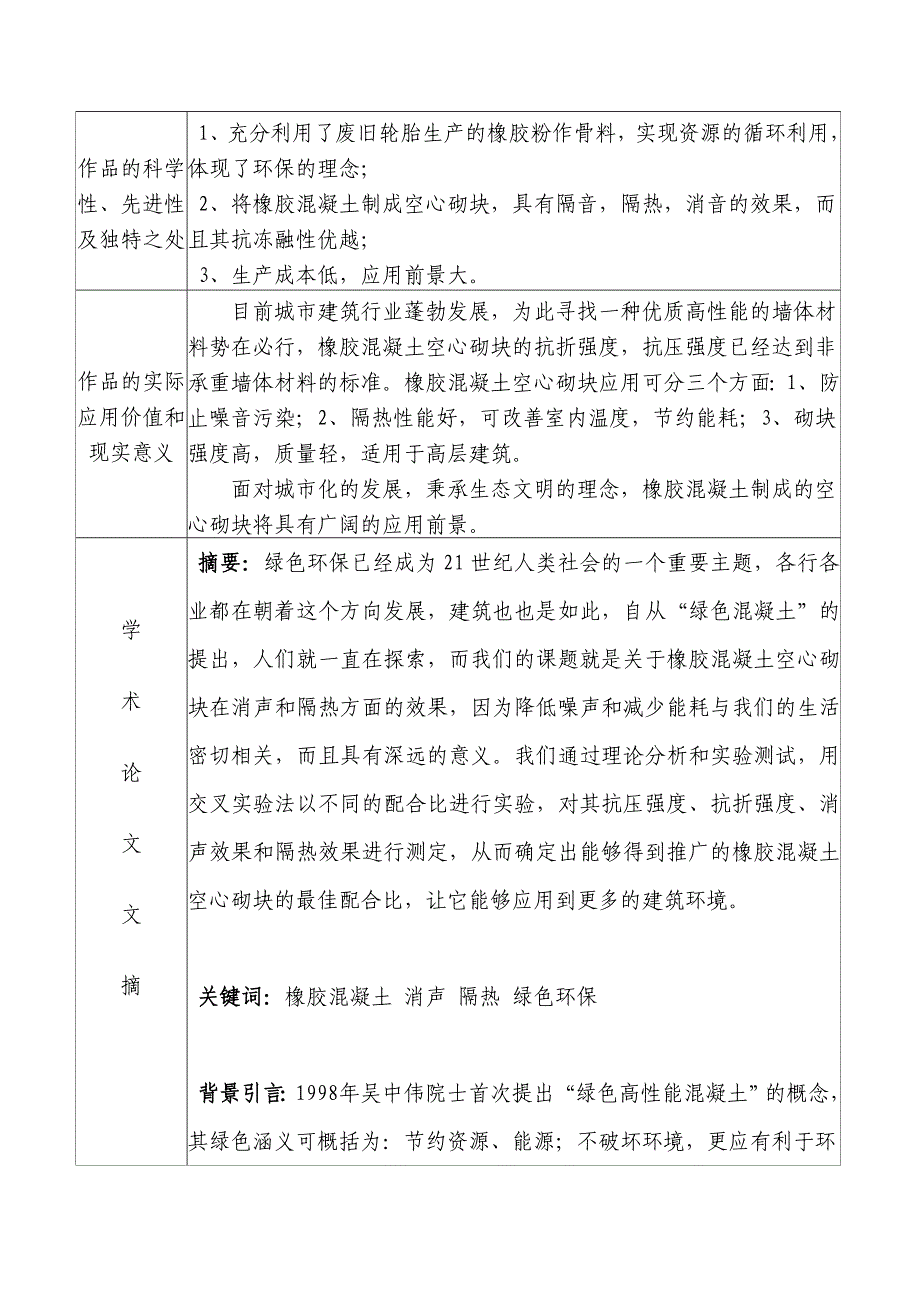 | | |
|---|---|
| 作品的科学性、先进性及独特之处 | 1、充分利用了废旧轮胎生产的橡胶粉作骨料，实现资源的循环利用，体现了环保的理念；<br>2、将橡胶混凝土制成空心砌块，具有隔音，隔热，消音的效果，而且其抗冻融性优越；<br>3、生产成本低，应用前景大。 |
| 作品的实际应用价值和现实意义 | 目前城市建筑行业蓬勃发展，为此寻找一种优质高性能的墙体材料势在必行，橡胶混凝土空心砌块的抗折强度，抗压强度已经达到非承重墙体材料的标准。橡胶混凝土空心砌块应用可分三个方面：1、防止噪音污染；2、隔热性能好，可改善室内温度，节约能耗；3、砌块强度高，质量轻，适用于高层建筑。<br>面对城市化的发展，秉承生态文明的理念，橡胶混凝土制成的空心砌块将具有广阔的应用前景。 |
| 学术论文文摘 | 摘要：绿色环保已经成为21世纪人类社会的一个重要主题，各行各业都在朝着这个方向发展，建筑也也是如此，自从“绿色混凝土”的提出，人们就一直在探索，而我们的课题就是关于橡胶混凝土空心砌块在消声和隔热方面的效果，因为降低噪声和减少能耗与我们的生活密切相关，而且具有深远的意义。我们通过理论分析和实验测试，用交叉实验法以不同的配合比进行实验，对其抗压强度、抗折强度、消声效果和隔热效果进行测定，从而确定出能够得到推广的橡胶混凝土空心砌块的最佳配合比，让它能够应用到更多的建筑环境。<br><br>关键词：橡胶混凝土 消声 隔热 绿色环保<br><br>背景引言：1998年吴中伟院士首次提出“绿色高性能混凝土”的概念，其绿色涵义可概括为：节约资源、能源；不破坏环境，更应有利于环 |